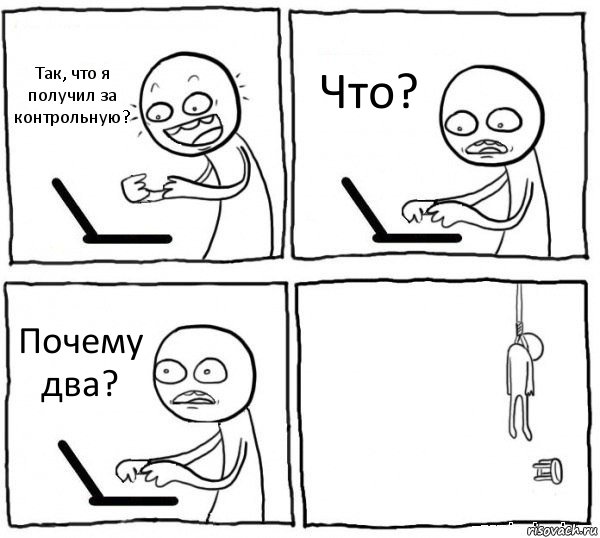 Так, что я получил за контрольную?

Что?

Почему два?

risovach.ru